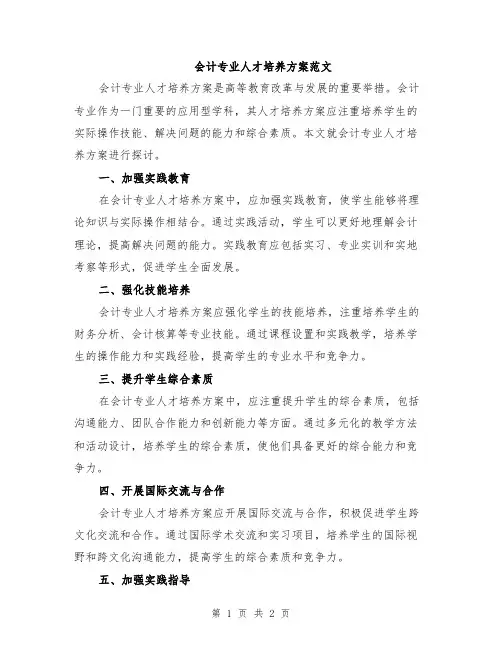 会计专业人才培养方案范文

会计专业人才培养方案是高等教育改革与发展的重要举措。会计专业作为一门重要的应用型学科，其人才培养方案应注重培养学生的实际操作技能、解决问题的能力和综合素质。本文就会计专业人才培养方案进行探讨。

一、加强实践教育

在会计专业人才培养方案中，应加强实践教育，使学生能够将理论知识与实际操作相结合。通过实践活动，学生可以更好地理解会计理论，提高解决问题的能力。实践教育应包括实习、专业实训和实地考察等形式，促进学生全面发展。

二、强化技能培养

会计专业人才培养方案应强化学生的技能培养，注重培养学生的财务分析、会计核算等专业技能。通过课程设置和实践教学，培养学生的操作能力和实践经验，提高学生的专业水平和竞争力。

三、提升学生综合素质

在会计专业人才培养方案中，应注重提升学生的综合素质，包括沟通能力、团队合作能力和创新能力等方面。通过多元化的教学方法和活动设计，培养学生的综合素质，使他们具备更好的综合能力和竞争力。

四、开展国际交流与合作

会计专业人才培养方案应开展国际交流与合作，积极促进学生跨文化交流和合作。通过国际学术交流和实习项目，培养学生的国际视野和跨文化沟通能力，提高学生的综合素质和竞争力。

五、加强实践指导

第 1 页 共 2 页